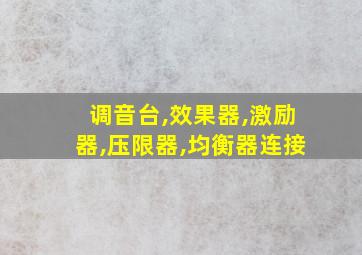 调音台,效果器,激励器,压限器,均衡器连接